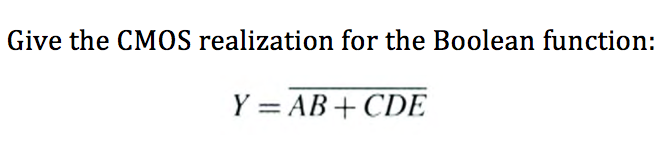 Give the CMOS realization for the Boolean function:

$Y = \overline{AB + CDE}$